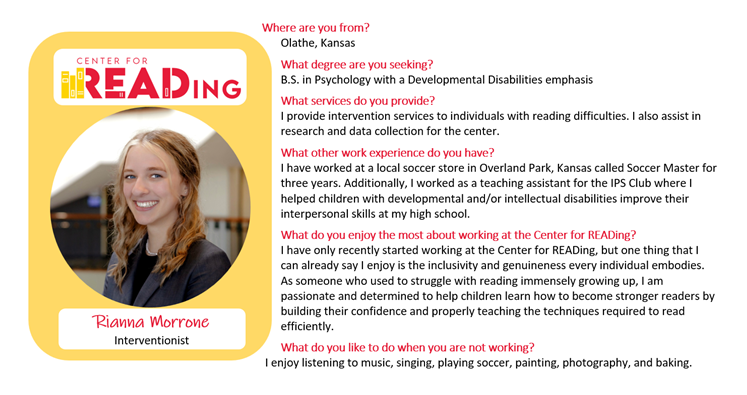 CENTER FOR READing

Rianna Morrone
Interventionist

Where are you from?
Olathe, Kansas

What degree are you seeking?
B.S. in Psychology with a Developmental Disabilities emphasis

What services do you provide?
I provide intervention services to individuals with reading difficulties. I also assist in research and data collection for the center.

What other work experience do you have?
I have worked at a local soccer store in Overland Park, Kansas called Soccer Master for three years. Additionally, I worked as a teaching assistant for the IPS Club where I helped children with developmental and/or intellectual disabilities improve their interpersonal skills at my high school.

What do you enjoy the most about working at the Center for READing?
I have only recently started working at the Center for READing, but one thing that I can already say I enjoy is the inclusivity and genuineness every individual embodies. As someone who used to struggle with reading immensely growing up, I am passionate and determined to help children learn how to become stronger readers by building their confidence and properly teaching the techniques required to read efficiently.

What do you like to do when you are not working?
I enjoy listening to music, singing, playing soccer, painting, photography, and baking.